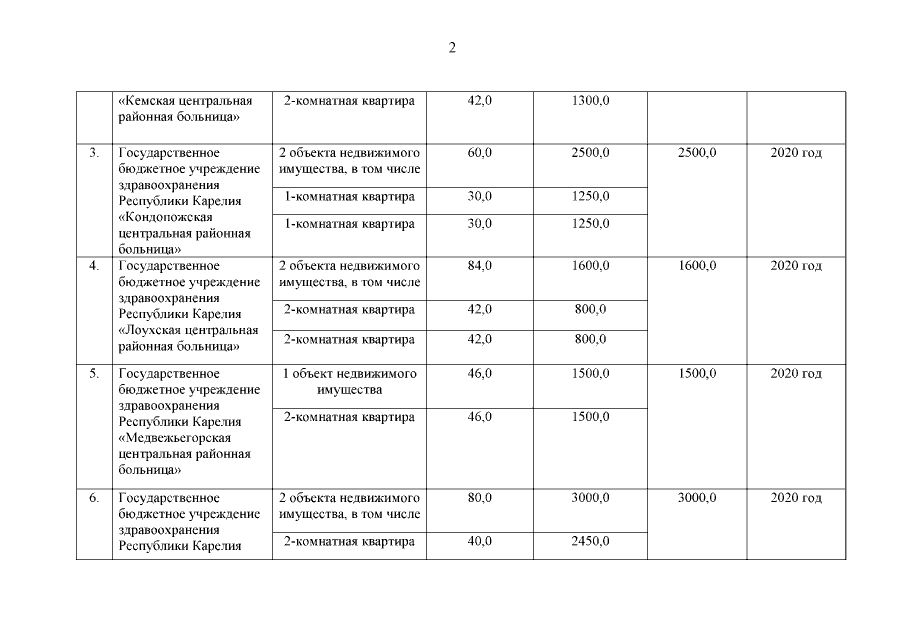 2

|  |  |  |  |  |  |  |
|---|---|---|---|---|---|---|
|  | «Кемская центральная районная больница» | 2-комнатная квартира | 42,0 | 1300,0 |  |  |
| 3. | Государственное бюджетное учреждение здравоохранения Республики Карелия «Кондопожская центральная районная больница» | 2 объекта недвижимого имущества, в том числе | 60,0 | 2500,0 | 2500,0 | 2020 год |
|  |  | 1-комнатная квартира | 30,0 | 1250,0 |  |  |
|  |  | 1-комнатная квартира | 30,0 | 1250,0 |  |  |
| 4. | Государственное бюджетное учреждение здравоохранения Республики Карелия «Лоухская центральная районная больница» | 2 объекта недвижимого имущества, в том числе | 84,0 | 1600,0 | 1600,0 | 2020 год |
|  |  | 2-комнатная квартира | 42,0 | 800,0 |  |  |
|  |  | 2-комнатная квартира | 42,0 | 800,0 |  |  |
| 5. | Государственное бюджетное учреждение здравоохранения Республики Карелия «Медвежьегорская центральная районная больница» | 1 объект недвижимого имущества | 46,0 | 1500,0 | 1500,0 | 2020 год |
|  |  | 2-комнатная квартира | 46,0 | 1500,0 |  |  |
| 6. | Государственное бюджетное учреждение здравоохранения Республики Карелия | 2 объекта недвижимого имущества, в том числе | 80,0 | 3000,0 | 3000,0 | 2020 год |
|  |  | 2-комнатная квартира | 40,0 | 2450,0 |  |  |